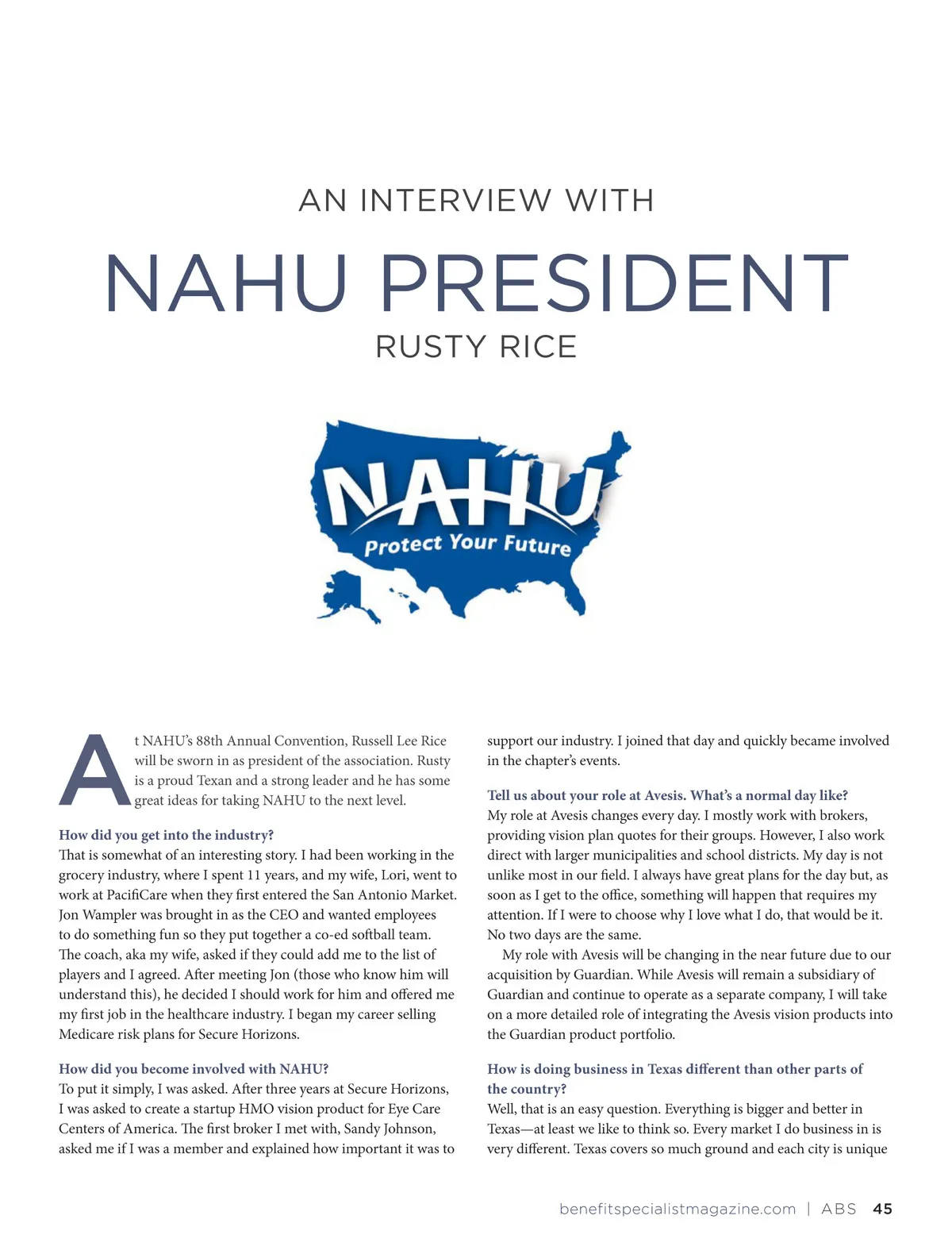 AN INTERVIEW WITH

NAHU PRESIDENT

RUSTY RICE

NAHU

Protect Your Future

At NAHU's 88th Annual Convention, Russell Lee Rice will be sworn in as president of the association. Rusty is a proud Texan and a strong leader and he has some great ideas for taking NAHU to the next level.

How did you get into the industry?
That is somewhat of an interesting story. I had been working in the grocery industry, where I spent 11 years, and my wife, Lori, went to work at PacifiCare when they first entered the San Antonio Market. Jon Wampler was brought in as the CEO and wanted employees to do something fun so they put together a co-ed softball team. The coach, aka my wife, asked if they could add me to the list of players and I agreed. After meeting Jon (those who know him will understand this), he decided I should work for him and offered me my first job in the healthcare industry. I began my career selling Medicare risk plans for Secure Horizons.

How did you become involved with NAHU?
To put it simply, I was asked. After three years at Secure Horizons, I was asked to create a startup HMO vision product for Eye Care Centers of America. The first broker I met with, Sandy Johnson, asked me if I was a member and explained how important it was to support our industry. I joined that day and quickly became involved in the chapter's events.

Tell us about your role at Avesis. What's a normal day like?
My role at Avesis changes every day. I mostly work with brokers, providing vision plan quotes for their groups. However, I also work direct with larger municipalities and school districts. My day is not unlike most in our field. I always have great plans for the day but, as soon as I get to the office, something will happen that requires my attention. If I were to choose why I love what I do, that would be it. No two days are the same.

My role with Avesis will be changing in the near future due to our acquisition by Guardian. While Avesis will remain a subsidiary of Guardian and continue to operate as a separate company, I will take on a more detailed role of integrating the Avesis vision products into the Guardian product portfolio.

How is doing business in Texas different than other parts of the country?
Well, that is an easy question. Everything is bigger and better in Texas—at least we like to think so. Every market I do business in is very different. Texas covers so much ground and each city is unique

benefitspecialistmagazine.com | ABS 45